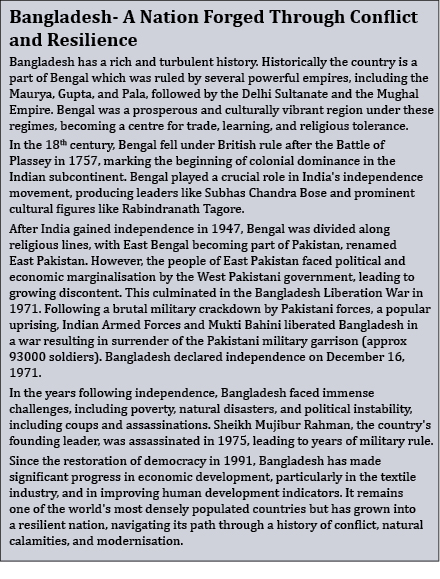 Bangladesh- A Nation Forged Through Conflict and Resilience

Bangladesh has a rich and turbulent history. Historically the country is a part of Bengal which was ruled by several powerful empires, including the Maurya, Gupta, and Pala, followed by the Delhi Sultanate and the Mughal Empire. Bengal was a prosperous and culturally vibrant region under these regimes, becoming a centre for trade, learning, and religious tolerance.

In the 18$^{th}$ century, Bengal fell under British rule after the Battle of Plassey in 1757, marking the beginning of colonial dominance in the Indian subcontinent. Bengal played a crucial role in India's independence movement, producing leaders like Subhas Chandra Bose and prominent cultural figures like Rabindranath Tagore.

After India gained independence in 1947, Bengal was divided along religious lines, with East Bengal becoming part of Pakistan, renamed East Pakistan. However, the people of East Pakistan faced political and economic marginalisation by the West Pakistani government, leading to growing discontent. This culminated in the Bangladesh Liberation War in 1971. Following a brutal military crackdown by Pakistani forces, a popular uprising, Indian Armed Forces and Mukti Bahini liberated Bangladesh in a war resulting in surrender of the Pakistani military garrison (approx 93000 soldiers). Bangladesh declared independence on December 16, 1971.

In the years following independence, Bangladesh faced immense challenges, including poverty, natural disasters, and political instability, including coups and assassinations. Sheikh Mujibur Rahman, the country's founding leader, was assassinated in 1975, leading to years of military rule.

Since the restoration of democracy in 1991, Bangladesh has made significant progress in economic development, particularly in the textile industry, and in improving human development indicators. It remains one of the world's most densely populated countries but has grown into a resilient nation, navigating its path through a history of conflict, natural calamities, and modernisation.